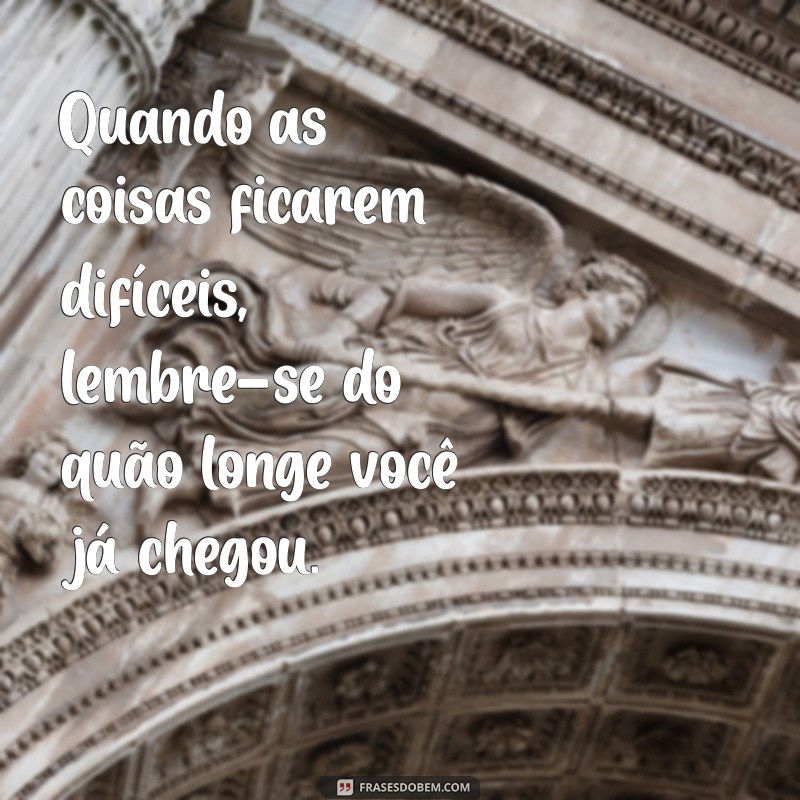 Quando as coisas ficarem difíceis, lembre-se do quão longe você já chegou.

FRASESDOBEM.COM